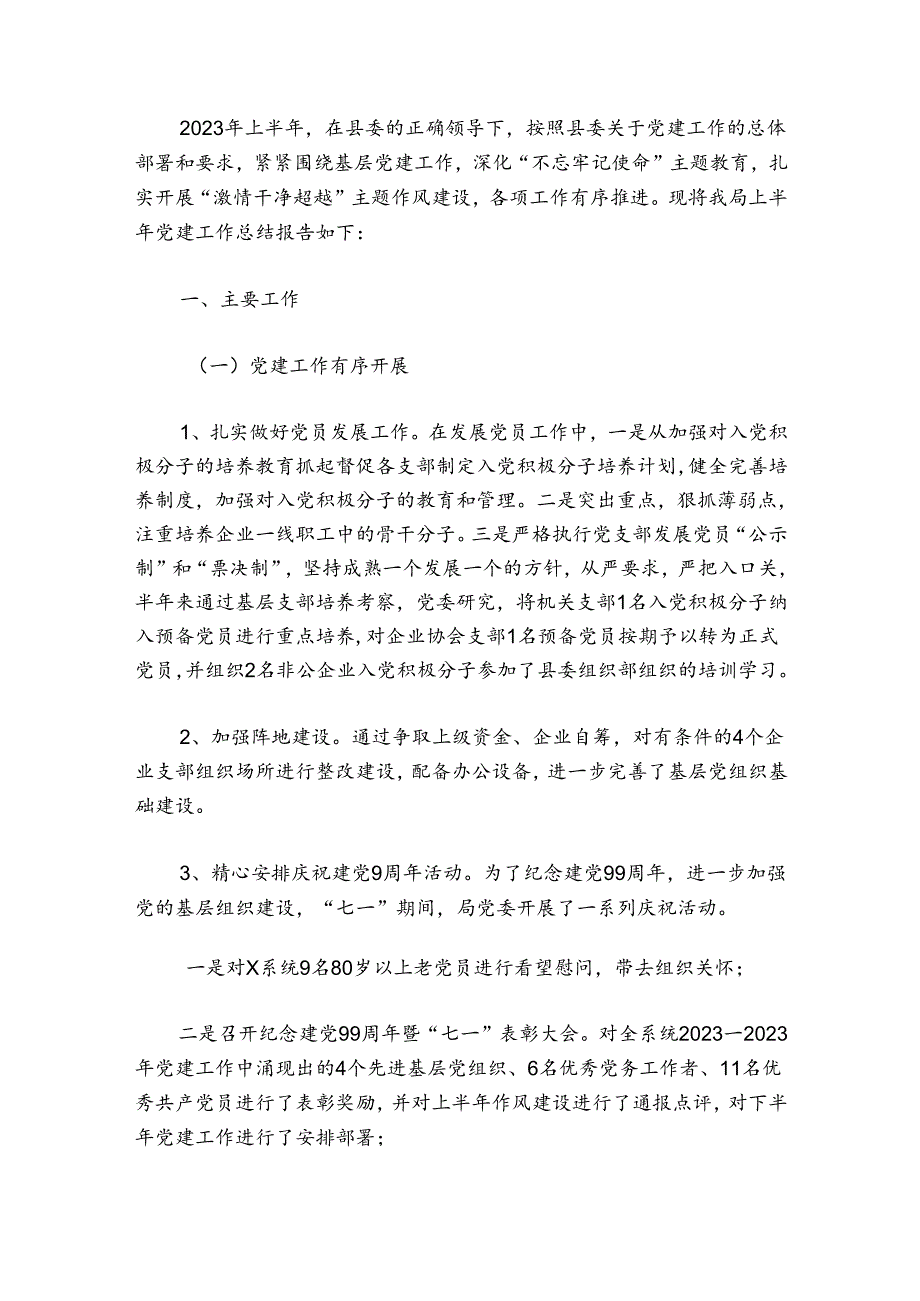 2023年上半年，在县委的正确领导下，按照县委关于党建工作的总体部署和要求，紧紧围绕基层党建工作，深化“不忘牢记使命”主题教育，扎实开展“激情干净超越”主题作风建设，各项工作有序推进。现将我局上半年党建工作总结报告如下：

一、主要工作

（一）党建工作有序开展

1、扎实做好党员发展工作。在发展党员工作中，一是从加强对入党积极分子的培养教育抓起督促各支部制定入党积极分子培养计划，健全完善培养制度，加强对入党积极分子的教育和管理。二是突出重点，狠抓薄弱点，注重培养企业一线职工中的骨干分子。三是严格执行党支部发展党员“公示制”和“票决制”，坚持成熟一个发展一个的方针，从严要求，严把入口关，半年来通过基层支部培养考察，党委研究，将机关支部1名入党积极分子纳入预备党员进行重点培养，对企业协会支部1名预备党员按期予以转为正式党员，并组织2名非公企业入党积极分子参加了县委组织部组织的培训学习。

2、加强阵地建设。通过争取上级资金、企业自筹，对有条件的4个企业支部组织场所进行整改建设，配备办公设备，进一步完善了基层党组织基础建设。

3、精心安排庆祝建党9周年活动。为了纪念建党99周年，进一步加强党的基层组织建设，“七一”期间，局党委开展了一系列庆祝活动。

一是对X系统9名80岁以上老党员进行看望慰问，带去组织关怀；

二是召开纪念建党99周年暨“七一”表彰大会。对全系统2023—2023年党建工作中涌现出的4个先进基层党组织、6名优秀党务工作者、11名优秀共产党员进行了表彰奖励，并对上半年作风建设进行了通报点评，对下半年党建工作进行了安排部署；